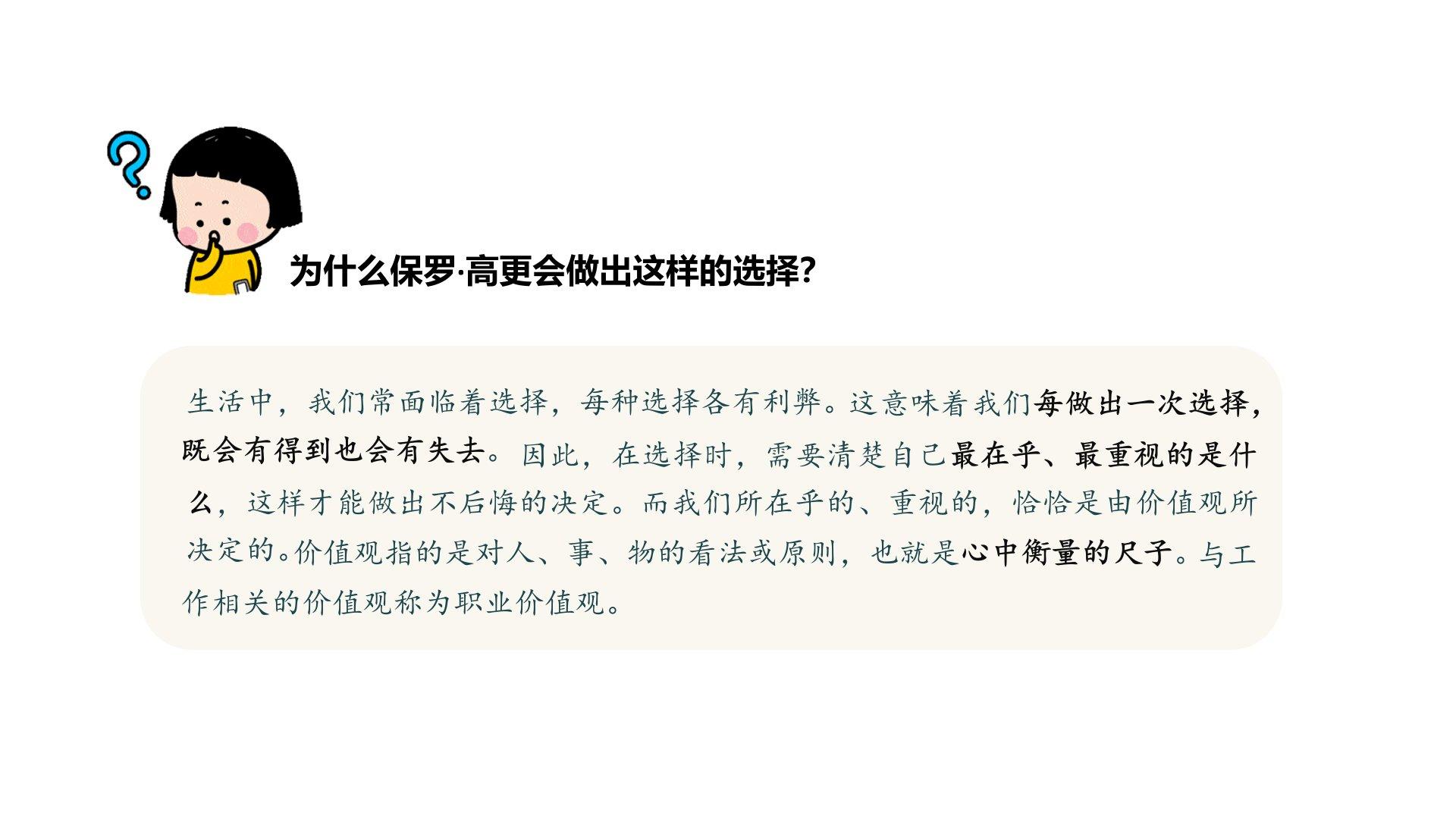 为什么保罗·高更会做出这样的选择?

生活中，我们常面临着选择，每种选择各有利弊。这意味着我们每做出一次选择，既会有得到也会有失去。因此，在选择时，需要清楚自己最在乎、最重视的是什么，这样才能做出不后悔的决定。而我们所在乎的、重视的，恰恰是由价值观所决定的。价值观指的是对人、事、物的看法或原则，也就是心中衡量的尺子。与工作相关的价值观称为职业价值观。